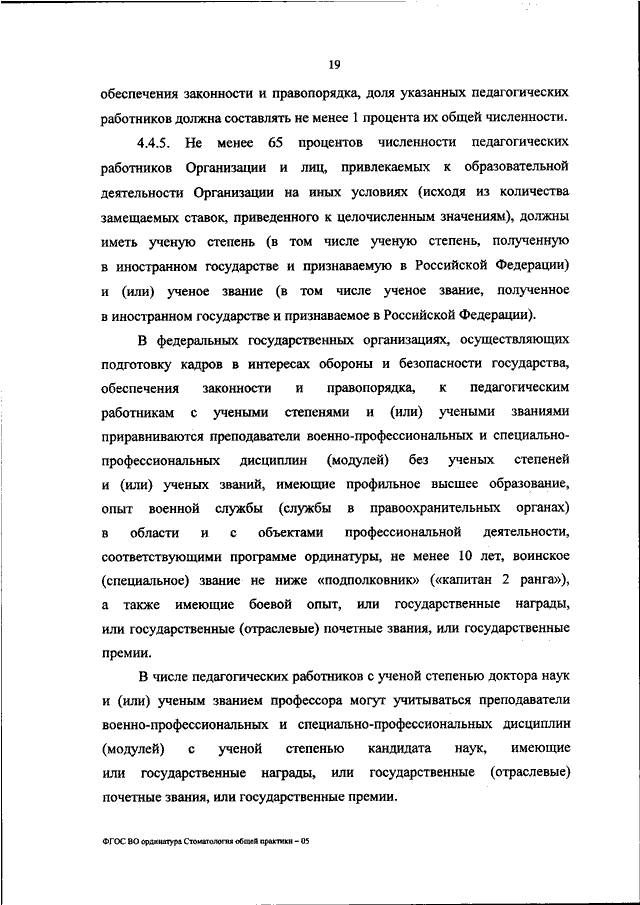 19

обеспечения законности и правопорядка, доля указанных педагогических работников должна составлять не менее 1 процента их общей численности.

4.4.5. Не менее 65 процентов численности педагогических работников Организации и лиц, привлекаемых к образовательной деятельности Организации на иных условиях (исходя из количества замещаемых ставок, приведенного к целочисленным значениям), должны иметь ученую степень (в том числе ученую степень, полученную в иностранном государстве и признаваемую в Российской Федерации) и (или) ученое звание (в том числе ученое звание, полученное в иностранном государстве и признаваемое в Российской Федерации).

В федеральных государственных организациях, осуществляющих подготовку кадров в интересах обороны и безопасности государства, обеспечения законности и правопорядка, к педагогическим работникам с учеными степенями и (или) учеными званиями приравниваются преподаватели военно-профессиональных и специально-профессиональных дисциплин (модулей) без ученых степеней и (или) ученых званий, имеющие профильное высшее образование, опыт военной службы (службы в правоохранительных органах) в области и с объектами профессиональной деятельности, соответствующими программе ординатуры, не менее 10 лет, воинское (специальное) звание не ниже «подполковник» («капитан 2 ранга»), а также имеющие боевой опыт, или государственные награды, или государственные (отраслевые) почетные звания, или государственные премии.

В числе педагогических работников с ученой степенью доктора наук и (или) ученым званием профессора могут учитываться преподаватели военно-профессиональных и специально-профессиональных дисциплин (модулей) с ученой степенью кандидата наук, имеющие или государственные награды, или государственные (отраслевые) почетные звания, или государственные премии.

ФГОС ВО ординатура Стоматология общей практики – 05